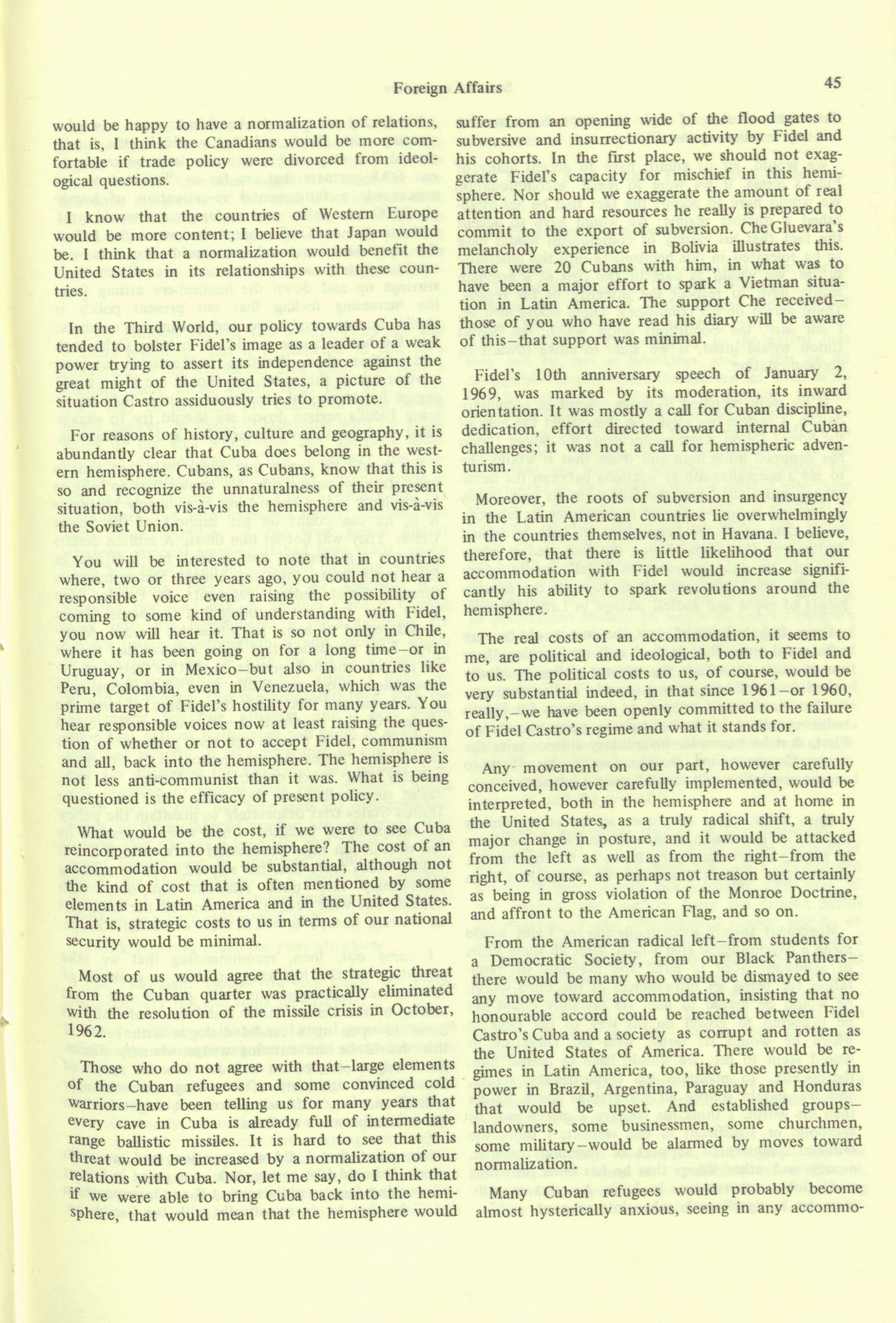 Foreign Affairs 45

would be happy to have a normalization of relations, that is, I think the Canadians would be more comfortable if trade policy were divorced from ideological questions.

I know that the countries of Western Europe would be more content; I believe that Japan would be. I think that a normalization would benefit the United States in its relationships with these countries.

In the Third World, our policy towards Cuba has tended to bolster Fidel's image as a leader of a weak power trying to assert its independence against the great might of the United States, a picture of the situation Castro assiduously tries to promote.

For reasons of history, culture and geography, it is abundantly clear that Cuba does belong in the western hemisphere. Cubans, as Cubans, know that this is so and recognize the unnaturalness of their present situation, both vis-à-vis the hemisphere and vis-à-vis the Soviet Union.

You will be interested to note that in countries where, two or three years ago, you could not hear a responsible voice even raising the possibility of coming to some kind of understanding with Fidel, you now will hear it. That is so not only in Chile, where it has been going on for a long time–or in Uruguay, or in Mexico–but also in countries like Peru, Colombia, even in Venezuela, which was the prime target of Fidel's hostility for many years. You hear responsible voices now at least raising the question of whether or not to accept Fidel, communism and all, back into the hemisphere. The hemisphere is not less anti-communist than it was. What is being questioned is the efficacy of present policy.

What would be the cost, if we were to see Cuba reincorporated into the hemisphere? The cost of an accommodation would be substantial, although not the kind of cost that is often mentioned by some elements in Latin America and in the United States. That is, strategic costs to us in terms of our national security would be minimal.

Most of us would agree that the strategic threat from the Cuban quarter was practically eliminated with the resolution of the missile crisis in October, 1962.

Those who do not agree with that–large elements of the Cuban refugees and some convinced cold warriors–have been telling us for many years that every cave in Cuba is already full of intermediate range ballistic missiles. It is hard to see that this threat would be increased by a normalization of our relations with Cuba. Nor, let me say, do I think that if we were able to bring Cuba back into the hemisphere, that would mean that the hemisphere would suffer from an opening wide of the flood gates to subversive and insurrectionary activity by Fidel and his cohorts. In the first place, we should not exaggerate Fidel's capacity for mischief in this hemisphere. Nor should we exaggerate the amount of real attention and hard resources he really is prepared to commit to the export of subversion. Che Gluevara's melancholy experience in Bolivia illustrates this. There were 20 Cubans with him, in what was to have been a major effort to spark a Vietman situation in Latin America. The support Che received–those of you who have read his diary will be aware of this–that support was minimal.

Fidel's 10th anniversary speech of January 2, 1969, was marked by its moderation, its inward orientation. It was mostly a call for Cuban discipline, dedication, effort directed toward internal Cuban challenges; it was not a call for hemispheric adventurism.

Moreover, the roots of subversion and insurgency in the Latin American countries lie overwhelmingly in the countries themselves, not in Havana. I believe, therefore, that there is little likelihood that our accommodation with Fidel would increase significantly his ability to spark revolutions around the hemisphere.

The real costs of an accommodation, it seems to me, are political and ideological, both to Fidel and to us. The political costs to us, of course, would be very substantial indeed, in that since 1961–or 1960, really,–we have been openly committed to the failure of Fidel Castro's regime and what it stands for.

Any movement on our part, however carefully conceived, however carefully implemented, would be interpreted, both in the hemisphere and at home in the United States, as a truly radical shift, a truly major change in posture, and it would be attacked from the left as well as from the right–from the right, of course, as perhaps not treason but certainly as being in gross violation of the Monroe Doctrine, and affront to the American Flag, and so on.

From the American radical left–from students for a Democratic Society, from our Black Panthers–there would be many who would be dismayed to see any move toward accommodation, insisting that no honourable accord could be reached between Fidel Castro's Cuba and a society as corrupt and rotten as the United States of America. There would be regimes in Latin America, too, like those presently in power in Brazil, Argentina, Paraguay and Honduras that would be upset. And established groups–landowners, some businessmen, some churchmen, some military–would be alarmed by moves toward normalization.

Many Cuban refugees would probably become almost hysterically anxious, seeing in any accommo-